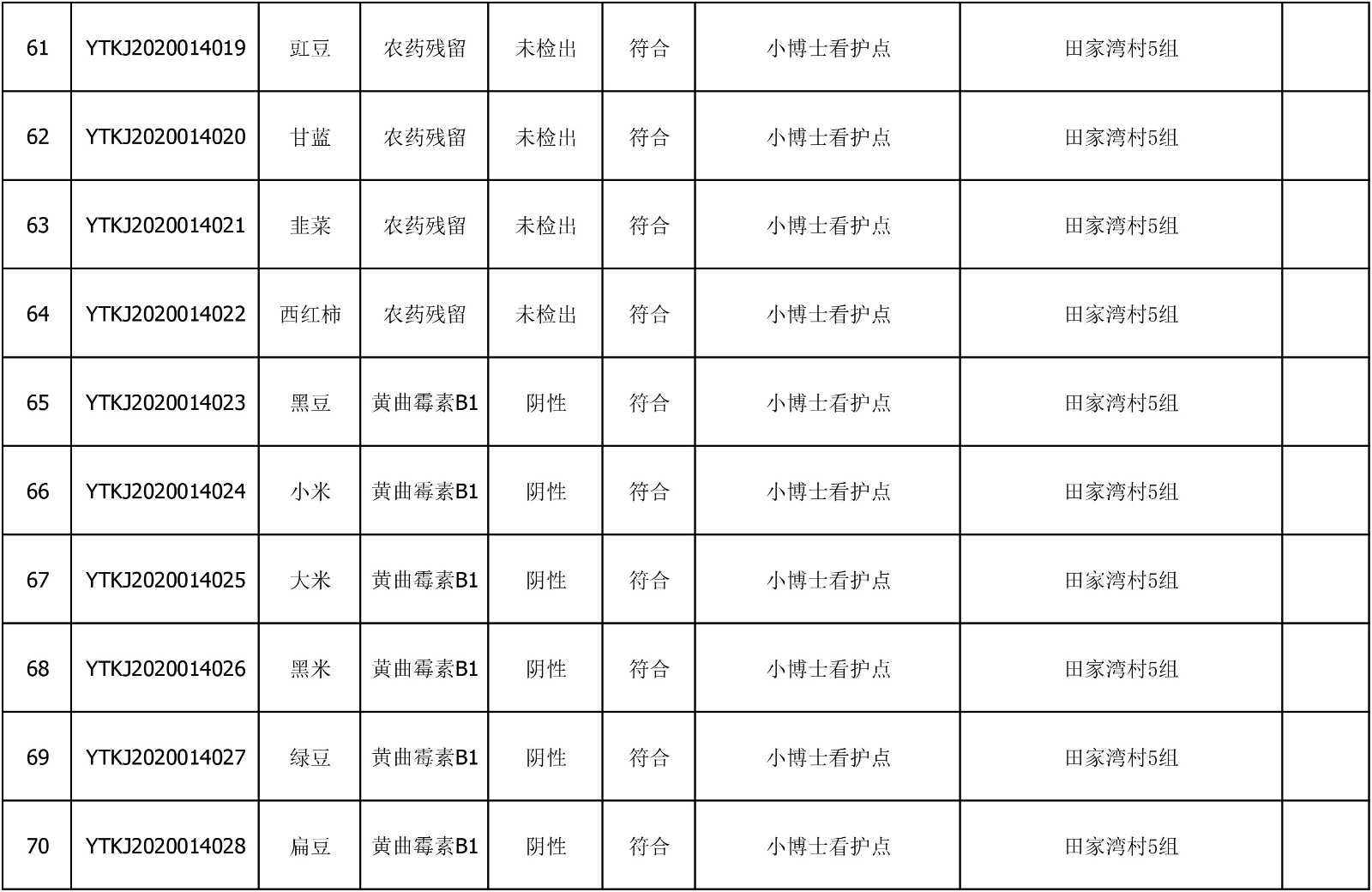 | 61 | YTKJ2020014019 | 豇豆 | 农药残留 | 未检出 | 符合 | 小博士看护点 | 田家湾村5组 |  |
|---|---|---|---|---|---|---|---|---|
| 62 | YTKJ2020014020 | 甘蓝 | 农药残留 | 未检出 | 符合 | 小博士看护点 | 田家湾村5组 |  |
| 63 | YTKJ2020014021 | 韭菜 | 农药残留 | 未检出 | 符合 | 小博士看护点 | 田家湾村5组 |  |
| 64 | YTKJ2020014022 | 西红柿 | 农药残留 | 未检出 | 符合 | 小博士看护点 | 田家湾村5组 |  |
| 65 | YTKJ2020014023 | 黑豆 | 黄曲霉素B1 | 阴性 | 符合 | 小博士看护点 | 田家湾村5组 |  |
| 66 | YTKJ2020014024 | 小米 | 黄曲霉素B1 | 阴性 | 符合 | 小博士看护点 | 田家湾村5组 |  |
| 67 | YTKJ2020014025 | 大米 | 黄曲霉素B1 | 阴性 | 符合 | 小博士看护点 | 田家湾村5组 |  |
| 68 | YTKJ2020014026 | 黑米 | 黄曲霉素B1 | 阴性 | 符合 | 小博士看护点 | 田家湾村5组 |  |
| 69 | YTKJ2020014027 | 绿豆 | 黄曲霉素B1 | 阴性 | 符合 | 小博士看护点 | 田家湾村5组 |  |
| 70 | YTKJ2020014028 | 扁豆 | 黄曲霉素B1 | 阴性 | 符合 | 小博士看护点 | 田家湾村5组 |  |